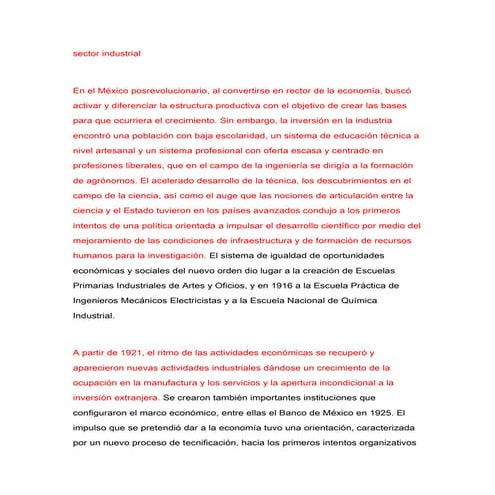 sector industrial

En el México posrevolucionario, al convertirse en rector de la economía, buscó activar y diferenciar la estructura productiva con el objetivo de crear las bases para que ocurriera el crecimiento. Sin embargo, la inversión en la industria encontró una población con baja escolaridad, un sistema de educación técnica a nivel artesanal y un sistema profesional con oferta escasa y centrado en profesiones liberales, que en el campo de la ingeniería se dirigía a la formación de agrónomos. El acelerado desarrollo de la técnica, los descubrimientos en el campo de la ciencia, así como el auge que las nociones de articulación entre la ciencia y el Estado tuvieron en los países avanzados condujo a los primeros intentos de una política orientada a impulsar el desarrollo científico por medio del mejoramiento de las condiciones de infraestructura y de formación de recursos humanos para la investigación. El sistema de igualdad de oportunidades económicas y sociales del nuevo orden dio lugar a la creación de Escuelas Primarias Industriales de Artes y Oficios, y en 1916 a la Escuela Práctica de Ingenieros Mecánicos Electricistas y a la Escuela Nacional de Química Industrial.

A partir de 1921, el ritmo de las actividades económicas se recuperó y aparecieron nuevas actividades industriales dándose un crecimiento de la ocupación en la manufactura y los servicios y la apertura incondicional a la inversión extranjera. Se crearon también importantes instituciones que configuraron el marco económico, entre ellas el Banco de México en 1925. El impulso que se pretendió dar a la economía tuvo una orientación, caracterizada por un nuevo proceso de tecnificación, hacia los primeros intentos organizativos